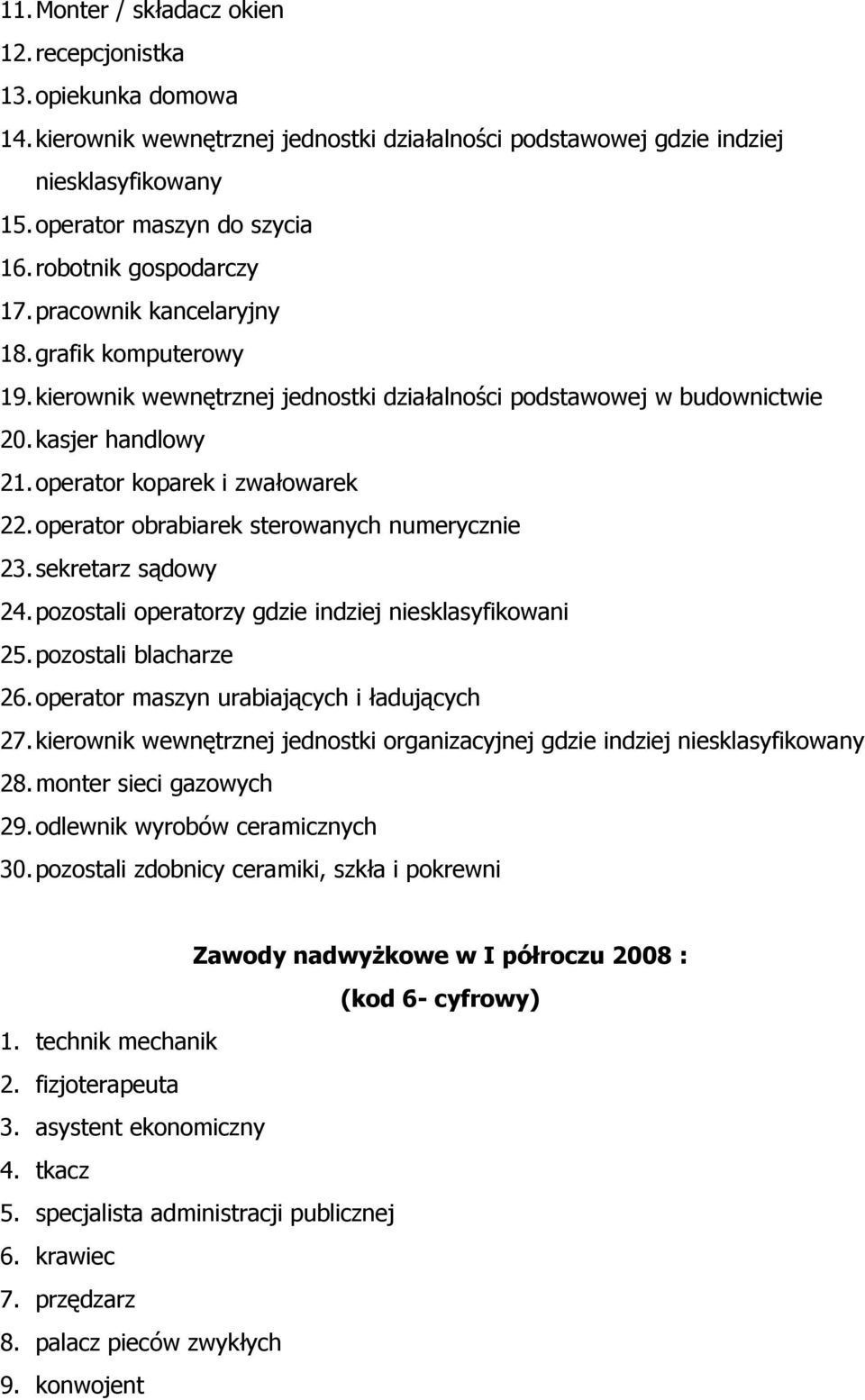 11. Monter / składacz okien
12. recepcjonistka
13. opiekunka domowa
14. kierownik wewnętrznej jednostki działalności podstawowej gdzie indziej niesklasyfikowany
15. operator maszyn do szycia
16. robotnik gospodarczy
17. pracownik kancelaryjny
18. grafik komputerowy
19. kierownik wewnętrznej jednostki działalności podstawowej w budownictwie
20. kasjer handlowy
21. operator koparek i zwałowarek
22. operator obrabiarek sterowanych numerycznie
23. sekretarz sądowy
24. pozostali operatorzy gdzie indziej niesklasyfikowani
25. pozostali blacharze
26. operator maszyn urabiających i ładujących
27. kierownik wewnętrznej jednostki organizacyjnej gdzie indziej niesklasyfikowany
28. monter sieci gazowych
29. odlewnik wyrobów ceramicznych
30. pozostali zdobnicy ceramiki, szkła i pokrewni

Zawody nadwyżkowe w I półroczu 2008 :
(kod 6- cyfrowy)

1. technik mechanik
2. fizjoterapeuta
3. asystent ekonomiczny
4. tkacz
5. specjalista administracji publicznej
6. krawiec
7. przędzarz
8. palacz pieców zwykłych
9. konwojent